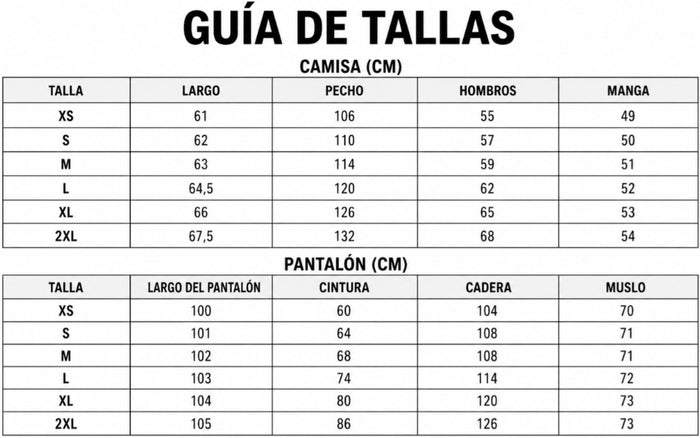 GUÍA DE TALLAS

CAMISA (CM)

| TALLA | LARGO | PECHO | HOMBROS | MANGA |
|---|---|---|---|---|
| XS | 61 | 106 | 55 | 49 |
| S | 62 | 110 | 57 | 50 |
| M | 63 | 114 | 59 | 51 |
| L | 64,5 | 120 | 62 | 52 |
| XL | 66 | 126 | 65 | 53 |
| 2XL | 67,5 | 132 | 68 | 54 |

PANTALÓN (CM)

| TALLA | LARGO DEL PANTALÓN | CINTURA | CADERA | MUSLO |
|---|---|---|---|---|
| XS | 100 | 60 | 104 | 70 |
| S | 101 | 64 | 108 | 71 |
| M | 102 | 68 | 108 | 71 |
| L | 103 | 74 | 114 | 72 |
| XL | 104 | 80 | 120 | 73 |
| 2XL | 105 | 86 | 126 | 73 |